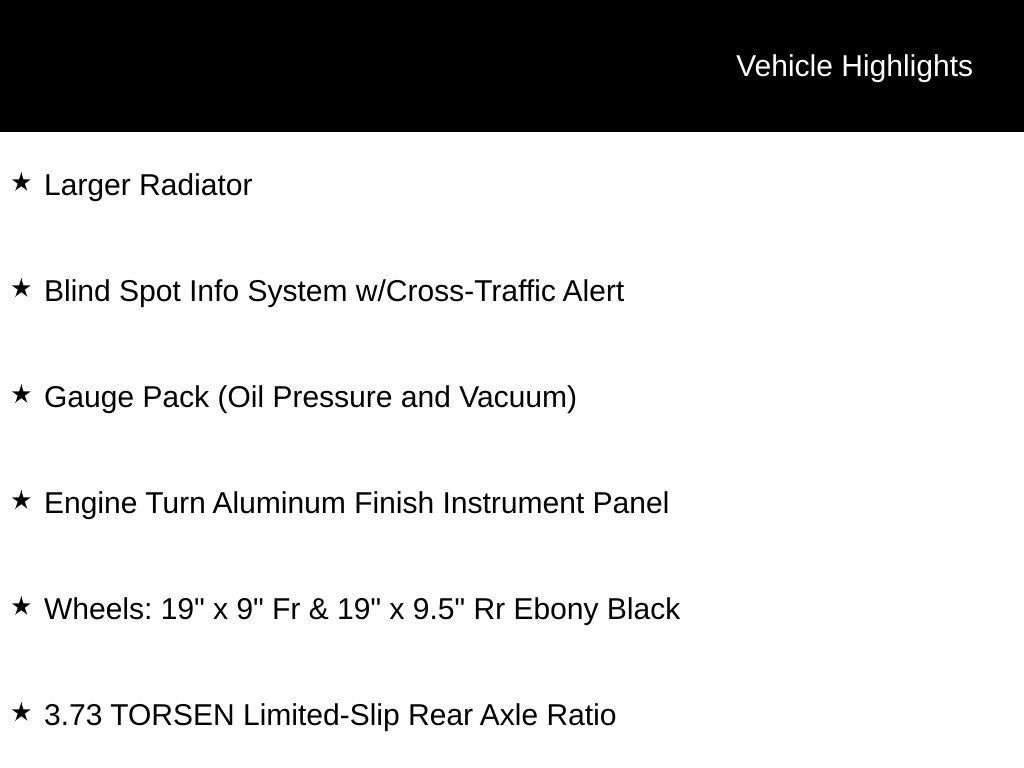 Vehicle Highlights

★ Larger Radiator

★ Blind Spot Info System w/Cross-Traffic Alert

★ Gauge Pack (Oil Pressure and Vacuum)

★ Engine Turn Aluminum Finish Instrument Panel

★ Wheels: 19" x 9" Fr & 19" x 9.5" Rr Ebony Black

★ 3.73 TORSEN Limited-Slip Rear Axle Ratio